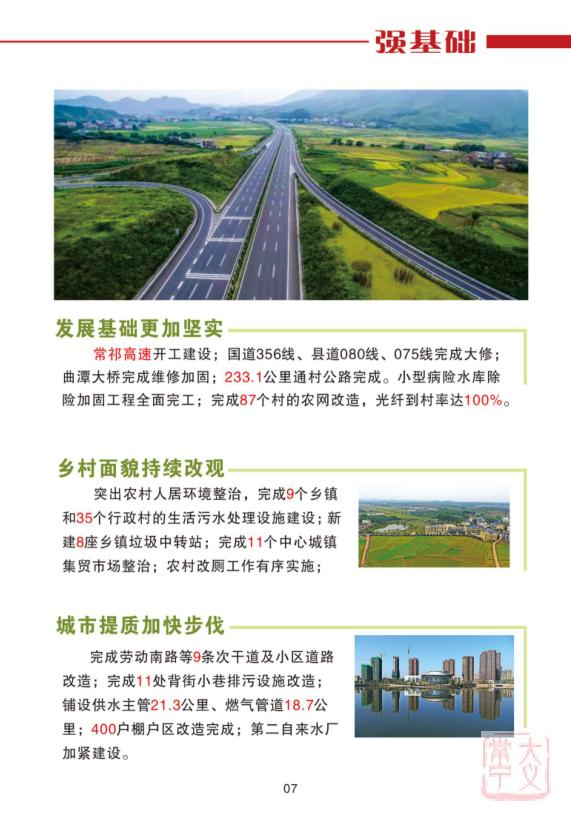 强基础

发展基础更加坚实

常祁高速开工建设；国道356线、县道080线、075线完成大修；曲潭大桥完成维修加固；233.1公里通村公路完成。小型病险水库除险加固工程全面完工；完成87个村的农网改造，光纤到村率达100%。

乡村面貌持续改观

突出农村人居环境整治，完成9个乡镇和35个行政村的生活污水处理设施建设；新建8座乡镇垃圾中转站；完成11个中心城镇集贸市场整治；农村改厕工作有序实施；

城市提质加快步伐

完成劳动南路等9条次干道及小区道路改造；完成11处背街小巷排污设施改造；铺设供水主管21.3公里、燃气管道18.7公里；400户棚户区改造完成；第二自来水厂加紧建设。

大文常宁

07